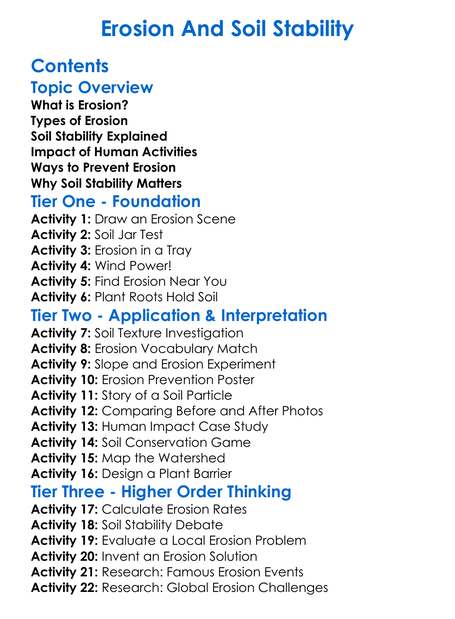 Erosion And Soil Stability

Contents

Topic Overview

What is Erosion?
Types of Erosion
Soil Stability Explained
Impact of Human Activities
Ways to Prevent Erosion
Why Soil Stability Matters

Tier One - Foundation

Activity 1: Draw an Erosion Scene
Activity 2: Soil Jar Test
Activity 3: Erosion in a Tray
Activity 4: Wind Power!
Activity 5: Find Erosion Near You
Activity 6: Plant Roots Hold Soil

Tier Two - Application & Interpretation

Activity 7: Soil Texture Investigation
Activity 8: Erosion Vocabulary Match
Activity 9: Slope and Erosion Experiment
Activity 10: Erosion Prevention Poster
Activity 11: Story of a Soil Particle
Activity 12: Comparing Before and After Photos
Activity 13: Human Impact Case Study
Activity 14: Soil Conservation Game
Activity 15: Map the Watershed
Activity 16: Design a Plant Barrier

Tier Three - Higher Order Thinking

Activity 17: Calculate Erosion Rates
Activity 18: Soil Stability Debate
Activity 19: Evaluate a Local Erosion Problem
Activity 20: Invent an Erosion Solution
Activity 21: Research: Famous Erosion Events
Activity 22: Research: Global Erosion Challenges